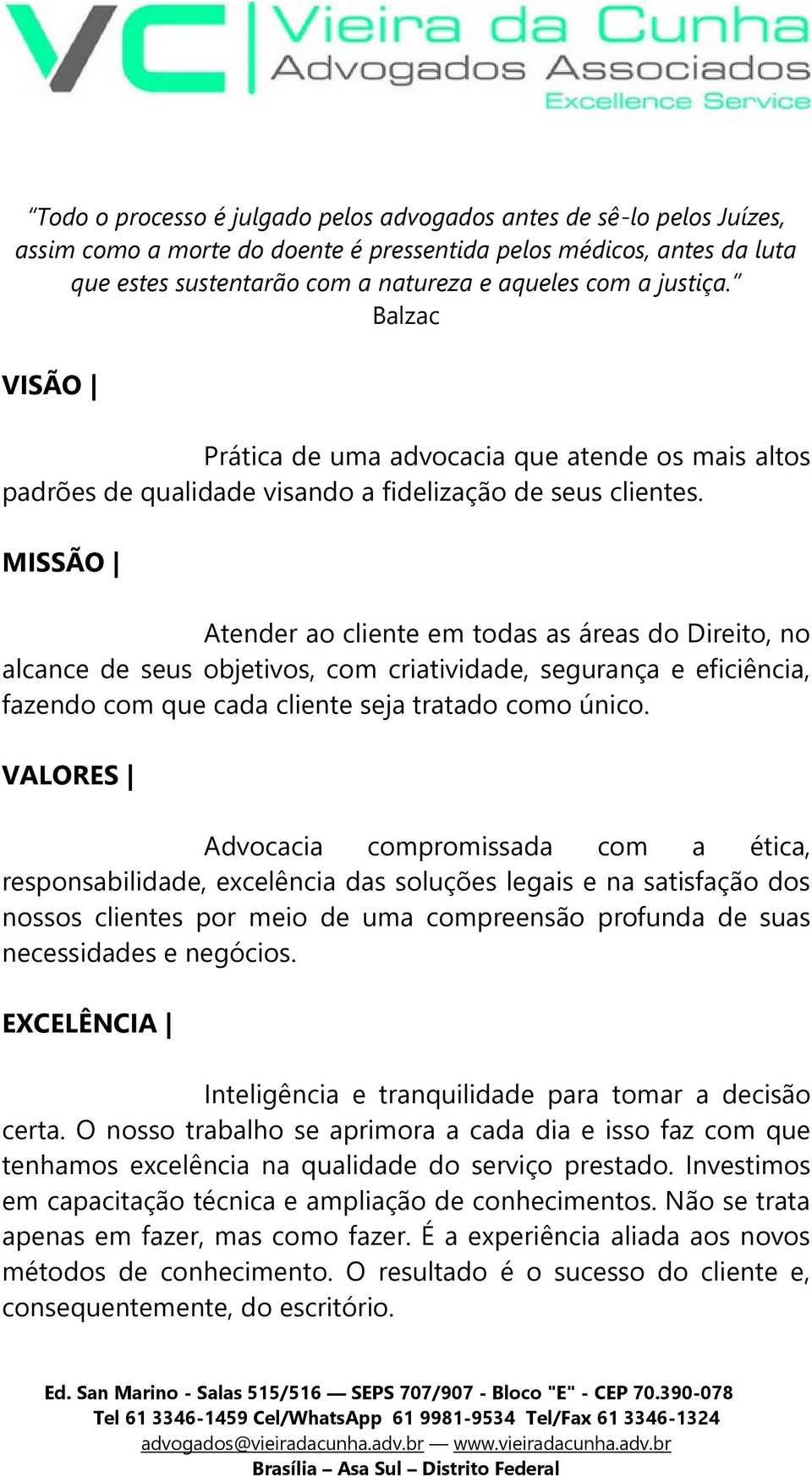 VC Vieira da Cunha
Advogados Associados
Excellence Service

"Todo o processo é julgado pelos advogados antes de sê-lo pelos Juízes, assim como a morte do doente é pressentida pelos médicos, antes da luta que estes sustentarão com a natureza e aqueles com a justiça."
Balzac

VISÃO |

Prática de uma advocacia que atende os mais altos padrões de qualidade visando a fidelização de seus clientes.

MISSÃO |

Atender ao cliente em todas as áreas do Direito, no alcance de seus objetivos, com criatividade, segurança e eficiência, fazendo com que cada cliente seja tratado como único.

VALORES |

Advocacia compromissada com a ética, responsabilidade, excelência das soluções legais e na satisfação dos nossos clientes por meio de uma compreensão profunda de suas necessidades e negócios.

EXCELÊNCIA |

Inteligência e tranquilidade para tomar a decisão certa. O nosso trabalho se aprimora a cada dia e isso faz com que tenhamos excelência na qualidade do serviço prestado. Investimos em capacitação técnica e ampliação de conhecimentos. Não se trata apenas em fazer, mas como fazer. É a experiência aliada aos novos métodos de conhecimento. O resultado é o sucesso do cliente e, consequentemente, do escritório.

Ed. San Marino - Salas 515/516 — SEPS 707/907 - Bloco "E" - CEP 70.390-078
Tel 61 3346-1459 Cel/WhatsApp 61 9981-9534 Tel/Fax 61 3346-1324
advogados@vieiradacunha.adv.br — www.vieiradacunha.adv.br
Brasília – Asa Sul – Distrito Federal